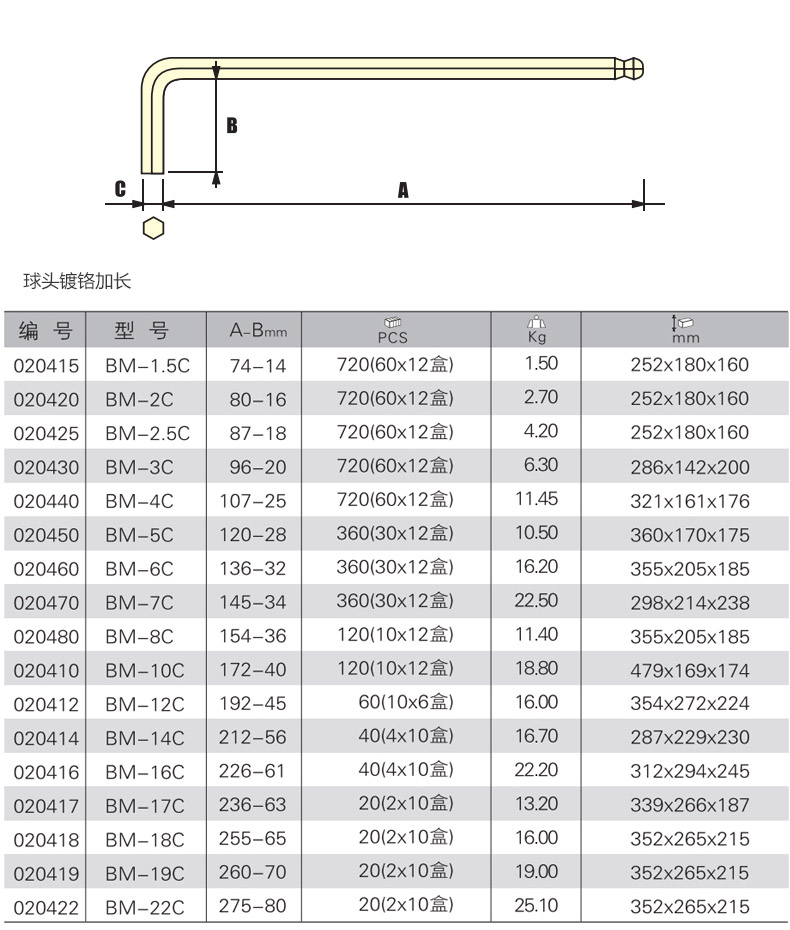 B

C

A

球头镀铬加长

| 编 号 | 型 号 | A-Bmm | PCS | Kg | mm |
|---|---|---|---|---|---|
| 020415 | BM-1.5C | 74-14 | 720(60x12盒) | 1.50 | 252x180x160 |
| 020420 | BM-2C | 80-16 | 720(60x12盒) | 2.70 | 252x180x160 |
| 020425 | BM-2.5C | 87-18 | 720(60x12盒) | 4.20 | 252x180x160 |
| 020430 | BM-3C | 96-20 | 720(60x12盒) | 6.30 | 286x142x200 |
| 020440 | BM-4C | 107-25 | 720(60x12盒) | 11.45 | 321x161x176 |
| 020450 | BM-5C | 120-28 | 360(30x12盒) | 10.50 | 360x170x175 |
| 020460 | BM-6C | 136-32 | 360(30x12盒) | 16.20 | 355x205x185 |
| 020470 | BM-7C | 145-34 | 360(30x12盒) | 22.50 | 298x214x238 |
| 020480 | BM-8C | 154-36 | 120(10x12盒) | 11.40 | 355x205x185 |
| 020410 | BM-10C | 172-40 | 120(10x12盒) | 18.80 | 479x169x174 |
| 020412 | BM-12C | 192-45 | 60(10x6盒) | 16.00 | 354x272x224 |
| 020414 | BM-14C | 212-56 | 40(4x10盒) | 16.70 | 287x229x230 |
| 020416 | BM-16C | 226-61 | 40(4x10盒) | 22.20 | 312x294x245 |
| 020417 | BM-17C | 236-63 | 20(2x10盒) | 13.20 | 339x266x187 |
| 020418 | BM-18C | 255-65 | 20(2x10盒) | 16.00 | 352x265x215 |
| 020419 | BM-19C | 260-70 | 20(2x10盒) | 19.00 | 352x265x215 |
| 020422 | BM-22C | 275-80 | 20(2x10盒) | 25.10 | 352x265x215 |